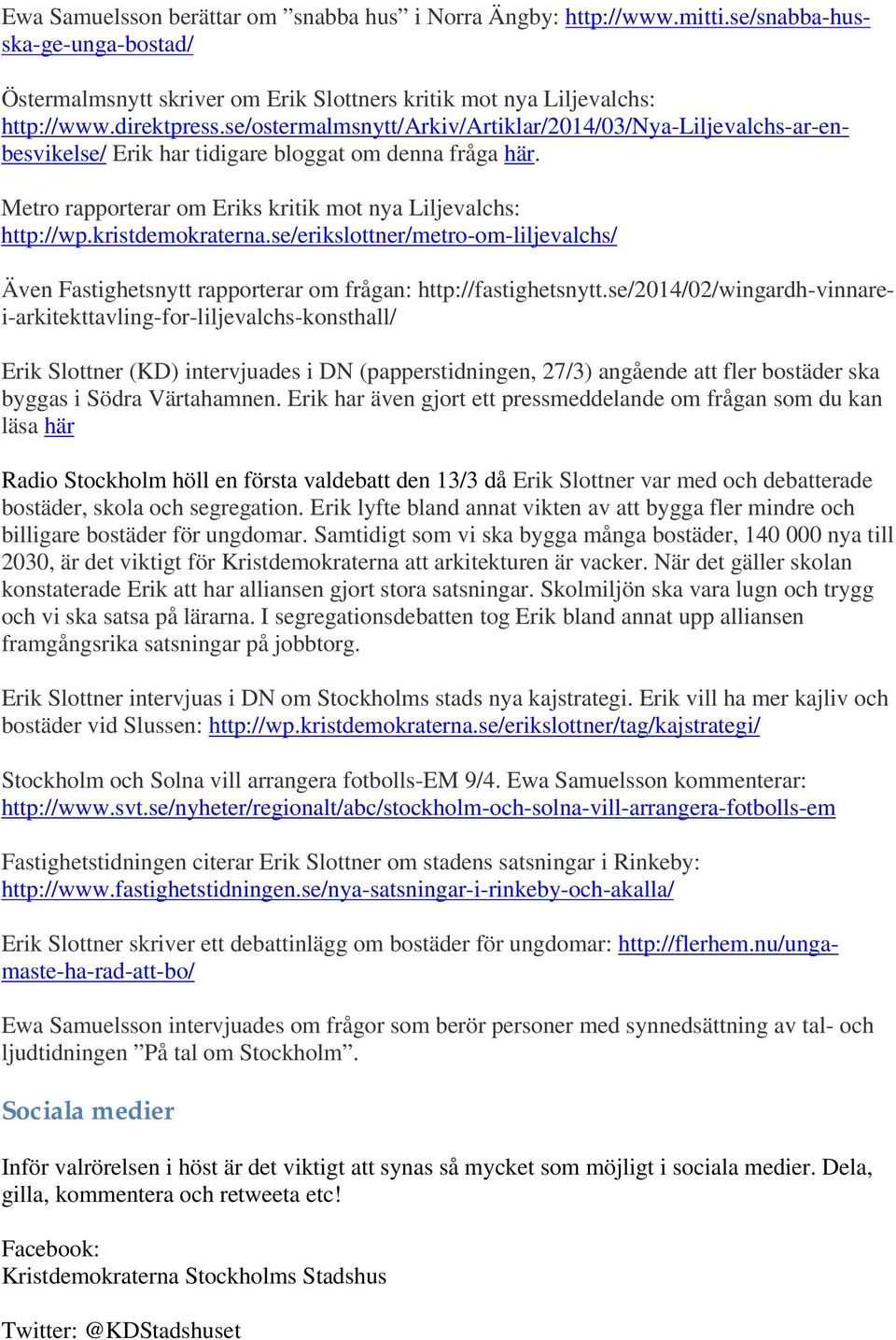 Ewa Samuelsson berättar om ”snabba hus” i Norra Ängby: http://www.mitti.se/snabba-hus-ska-ge-unga-bostad/

Östermalmsnytt skriver om Erik Slottners kritik mot nya Liljevalchs: http://www.direktpress.se/ostermalmsnytt/Arkiv/Artiklar/2014/03/Nya-Liljevalchs-ar-en-besvikelse/ Erik har tidigare bloggat om denna fråga här.

Metro rapporterar om Eriks kritik mot nya Liljevalchs: http://wp.kristdemokraterna.se/erikslottner/metro-om-liljevalchs/

Även Fastighetsnytt rapporterar om frågan: http://fastighetsnytt.se/2014/02/wingardh-vinnare-i-arkitekttavling-for-liljevalchs-konsthall/

Erik Slottner (KD) intervjuades i DN (papperstidningen, 27/3) angående att fler bostäder ska byggas i Södra Värtahamnen. Erik har även gjort ett pressmeddelande om frågan som du kan läsa här

Radio Stockholm höll en första valdebatt den 13/3 då Erik Slottner var med och debatterade bostäder, skola och segregation. Erik lyfte bland annat vikten av att bygga fler mindre och billigare bostäder för ungdomar. Samtidigt som vi ska bygga många bostäder, 140 000 nya till 2030, är det viktigt för Kristdemokraterna att arkitekturen är vacker. När det gäller skolan konstaterade Erik att har alliansen gjort stora satsningar. Skolmiljön ska vara lugn och trygg och vi ska satsa på lärarna. I segregationsdebatten tog Erik bland annat upp alliansen framgångsrika satsningar på jobbtorg.

Erik Slottner intervjuas i DN om Stockholms stads nya kajstrategi. Erik vill ha mer kajliv och bostäder vid Slussen: http://wp.kristdemokraterna.se/erikslottner/tag/kajstrategi/

Stockholm och Solna vill arrangera fotbolls-EM 9/4. Ewa Samuelsson kommenterar: http://www.svt.se/nyheter/regionalt/abc/stockholm-och-solna-vill-arrangera-fotbolls-em

Fastighetstidningen citerar Erik Slottner om stadens satsningar i Rinkeby: http://www.fastighetstidningen.se/nya-satsningar-i-rinkeby-och-akalla/

Erik Slottner skriver ett debattinlägg om bostäder för ungdomar: http://flerhem.nu/unga-maste-ha-rad-att-bo/

Ewa Samuelsson intervjuades om frågor som berör personer med synnedsättning av tal- och ljudtidningen ”På tal om Stockholm”.

Sociala medier

Inför valrörelsen i höst är det viktigt att synas så mycket som möjligt i sociala medier. Dela, gilla, kommentera och retweeta etc!

Facebook:
Kristdemokraterna Stockholms Stadshus

Twitter: @KDStadshuset